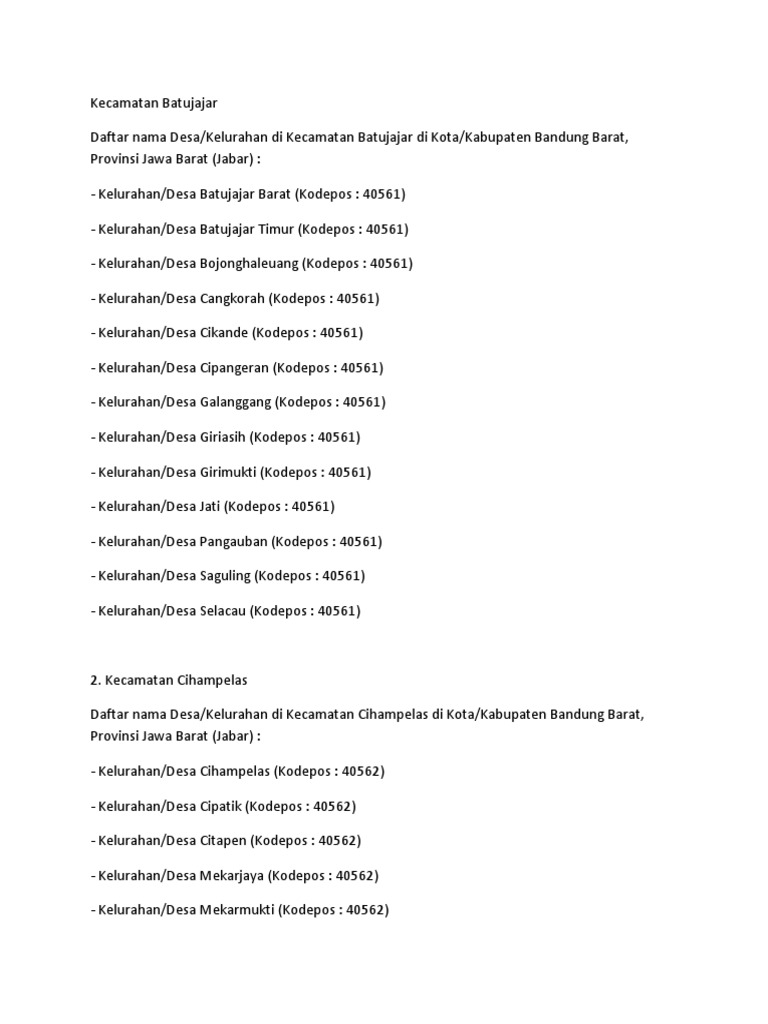 Kecamatan Batujajar

Daftar nama Desa/Kelurahan di Kecamatan Batujajar di Kota/Kabupaten Bandung Barat, Provinsi Jawa Barat (Jabar) :

- Kelurahan/Desa Batujajar Barat (Kodepos : 40561)

- Kelurahan/Desa Batujajar Timur (Kodepos : 40561)

- Kelurahan/Desa Bojonghaleuang (Kodepos : 40561)

- Kelurahan/Desa Cangkorah (Kodepos : 40561)

- Kelurahan/Desa Cikande (Kodepos : 40561)

- Kelurahan/Desa Cipangeran (Kodepos : 40561)

- Kelurahan/Desa Galanggang (Kodepos : 40561)

- Kelurahan/Desa Giriasih (Kodepos : 40561)

- Kelurahan/Desa Girimukti (Kodepos : 40561)

- Kelurahan/Desa Jati (Kodepos : 40561)

- Kelurahan/Desa Pangauban (Kodepos : 40561)

- Kelurahan/Desa Saguling (Kodepos : 40561)

- Kelurahan/Desa Selacau (Kodepos : 40561)

2. Kecamatan Cihampelas

Daftar nama Desa/Kelurahan di Kecamatan Cihampelas di Kota/Kabupaten Bandung Barat, Provinsi Jawa Barat (Jabar) :

- Kelurahan/Desa Cihampelas (Kodepos : 40562)

- Kelurahan/Desa Cipatik (Kodepos : 40562)

- Kelurahan/Desa Citapen (Kodepos : 40562)

- Kelurahan/Desa Mekarjaya (Kodepos : 40562)

- Kelurahan/Desa Mekarmukti (Kodepos : 40562)